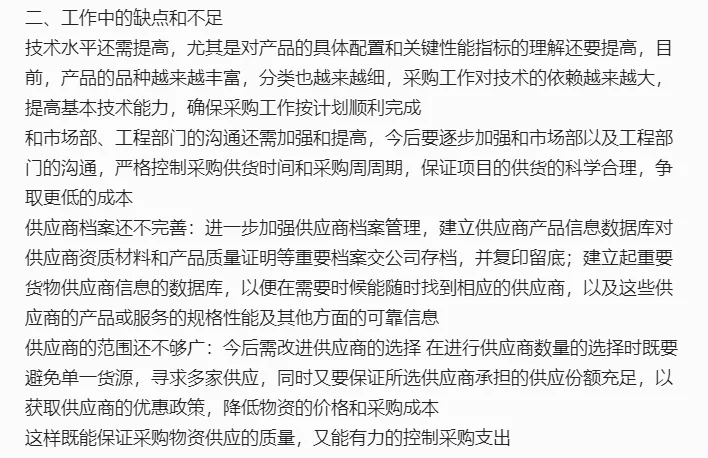 二、工作中的缺点和不足

技术水平还需提高，尤其是对产品的具体配置和关键性能指标的理解还要提高，目前，产品的品种越来越丰富，分类也越来越细，采购工作对技术的依赖越来越大，提高基本技术能力，确保采购工作按计划顺利完成

和市场部、工程部门的沟通还需加强和提高，今后要逐步加强和市场部以及工程部门的沟通，严格控制采购供货时间和采购周周期，保证项目的供货的科学合理，争取更低的成本

供应商档案还不完善：进一步加强供应商档案管理，建立供应商产品信息数据库对供应商资质材料和产品质量证明等重要档案交公司存档，并复印留底；建立起重要货物供应商信息的数据库，以便在需要时候能随时找到相应的供应商，以及这些供应商的产品或服务的规格性能及其他方面的可靠信息

供应商的范围还不够广：今后需改进供应商的选择 在进行供应商数量的选择时既要避免单一货源，寻求多家供应，同时又要保证所选供应商承担的供应份额充足，以获取供应商的优惠政策，降低物资的价格和采购成本

这样既能保证采购物资供应的质量，又能有力的控制采购支出